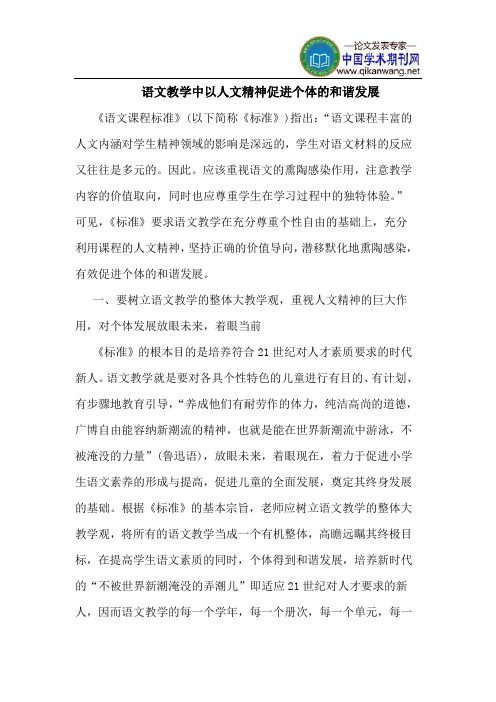 —论文发表专家—
中国学术期刊网
www.qikanwang.net

语文教学中以人文精神促进个体的和谐发展

《语文课程标准》(以下简称《标准》)指出:“语文课程丰富的人文内涵对学生精神领域的影响是深远的,学生对语文材料的反应又往往是多元的。因此。应该重视语文的熏陶感染作用,注意教学内容的价值取向,同时也应尊重学生在学习过程中的独特体验。”可见,《标准》要求语文教学在充分尊重个性自由的基础上,充分利用课程的人文精神,坚持正确的价值导向,潜移默化地熏陶感染,有效促进个体的和谐发展。

一、要树立语文教学的整体大教学观,重视人文精神的巨大作用,对个体发展放眼未来,着眼当前

《标准》的根本目的是培养符合21世纪对人才素质要求的时代新人。语文教学就是要对各具个性特色的儿童进行有目的、有计划、有步骤地教育引导,“养成他们有耐劳作的体力,纯洁高尚的道德,广博自由能容纳新潮流的精神,也就是能在世界新潮流中游泳,不被淹没的力量”(鲁迅语),放眼未来,着眼现在,着力于促进小学生语文素养的形成与提高,促进儿童的全面发展,奠定其终身发展的基础。根据《标准》的基本宗旨,老师应树立语文教学的整体大教学观,将所有的语文教学当成一个有机整体,高瞻远瞩其终极目标,在提高学生语文素质的同时,个体得到和谐发展,培养新时代的“不被世界新潮淹没的弄潮儿”即适应21世纪对人才要求的新人,因而语文教学的每一个学年,每一个册次,每一个单元,每一